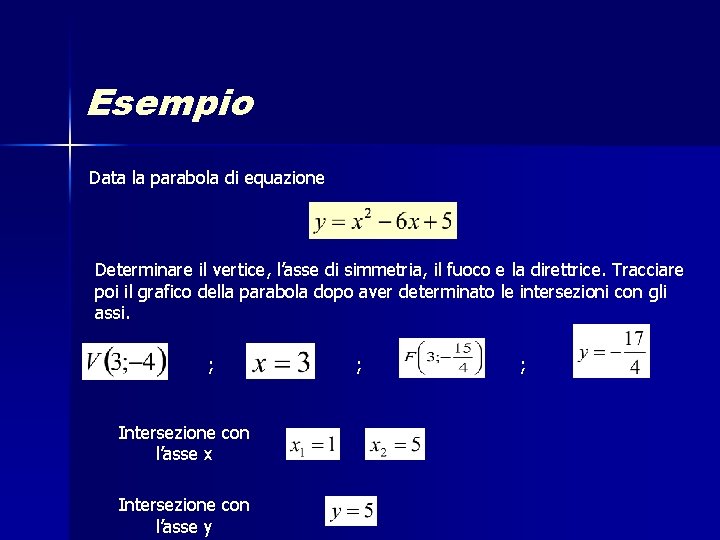 Esempio

Data la parabola di equazione

$y = x^2 - 6x + 5$

Determinare il vertice, l'asse di simmetria, il fuoco e la direttrice. Tracciare poi il grafico della parabola dopo aver determinato le intersezioni con gli assi.

$V(3;-4)$ ; $x = 3$ ; $F\left(3;-\frac{15}{4}\right)$ ; $y = -\frac{17}{4}$

Intersezione con l'asse x $x_1 = 1$ $x_2 = 5$

Intersezione con l'asse y $y = 5$